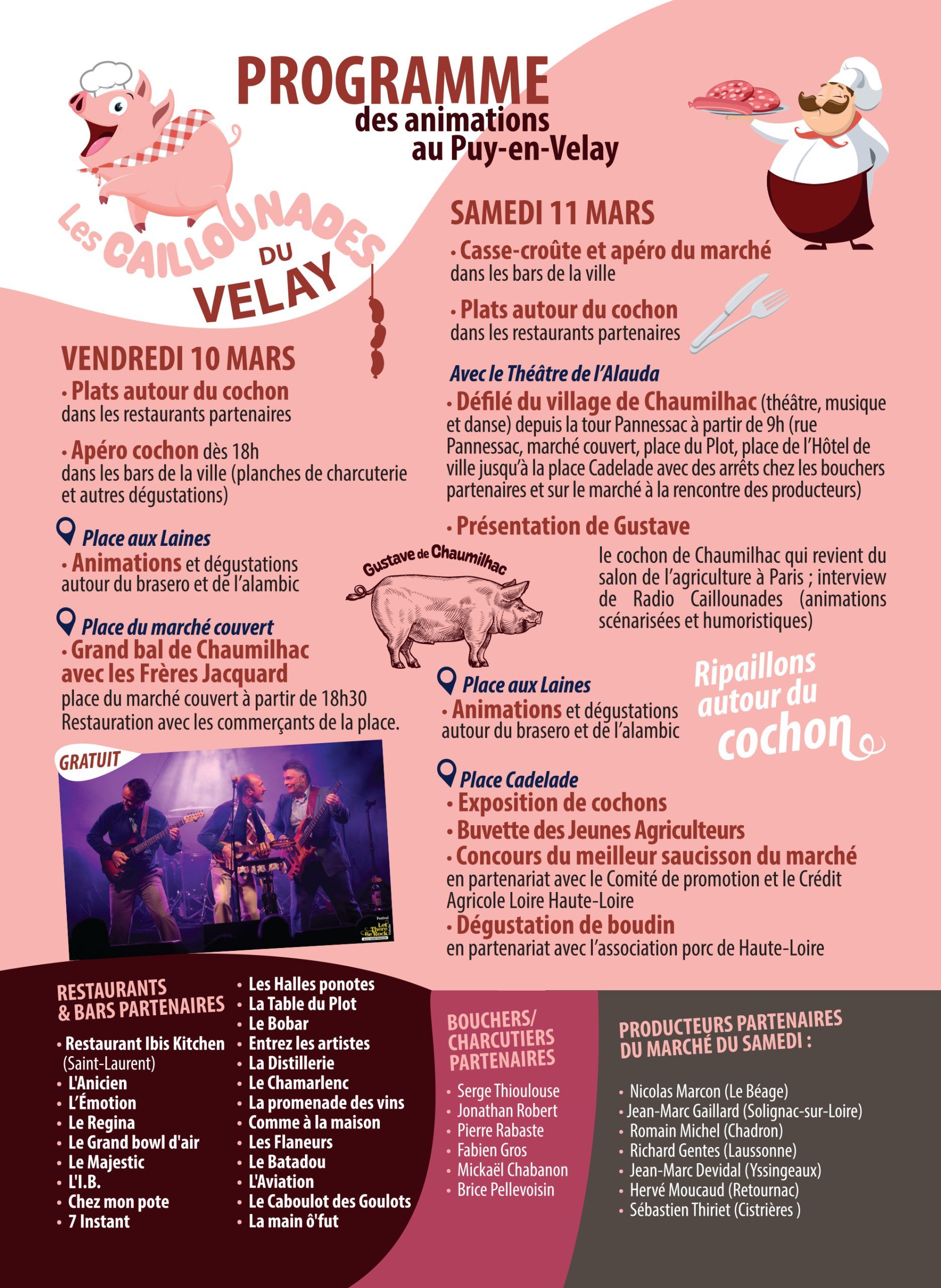 PROGRAMME
des animations
au Puy-en-Velay

Les CAILLOUNADES DU VELAY

VENDREDI 10 MARS
• Plats autour du cochon
dans les restaurants partenaires

• Apéro cochon dès 18h
dans les bars de la ville (planches de charcuterie et autres dégustations)

Place aux Laines
• Animations et dégustations autour du brasero et de l'alambic

Place du marché couvert
• Grand bal de Chaumilhac avec les Frères Jacquard
place du marché couvert à partir de 18h30
Restauration avec les commerçants de la place.

GRATUIT

SAMEDI 11 MARS
• Casse-croûte et apéro du marché
dans les bars de la ville

• Plats autour du cochon
dans les restaurants partenaires

Avec le Théâtre de l'Alauda
• Défilé du village de Chaumilhac (théâtre, musique et danse) depuis la tour Pannessac à partir de 9h (rue Pannessac, marché couvert, place du Plot, place de l'Hôtel de ville jusqu'à la place Cadelade avec des arrêts chez les bouchers partenaires et sur le marché à la rencontre des producteurs)

• Présentation de Gustave

Gustave de Chaumilhac

le cochon de Chaumilhac qui revient du salon de l'agriculture à Paris ; interview de Radio Caillounades (animations scénarisées et humoristiques)

Place aux Laines
• Animations et dégustations autour du brasero et de l'alambic

Ripaillons autour du cochon

Place Cadelade
• Exposition de cochons
• Buvette des Jeunes Agriculteurs
• Concours du meilleur saucisson du marché
en partenariat avec le Comité de promotion et le Crédit Agricole Loire Haute-Loire
• Dégustation de boudin
en partenariat avec l'association porc de Haute-Loire

RESTAURANTS & BARS PARTENAIRES
• Restaurant Ibis Kitchen (Saint-Laurent)
• L'Anicien
• L'Émotion
• Le Regina
• Le Grand bowl d'air
• Le Majestic
• L'I.B.
• Chez mon pote
• 7 Instant
• Les Halles ponotes
• La Table du Plot
• Le Bobar
• Entrez les artistes
• La Distillerie
• Le Chamarlenc
• La promenade des vins
• Comme à la maison
• Les Flaneurs
• Le Batadou
• L'Aviation
• Le Caboulot des Goulots
• La main ô'fut

BOUCHERS/ CHARCUTIERS PARTENAIRES
• Serge Thioulouse
• Jonathan Robert
• Pierre Rabaste
• Fabien Gros
• Mickaël Chabanon
• Brice Pellevoisin

PRODUCTEURS PARTENAIRES DU MARCHÉ DU SAMEDI :
• Nicolas Marcon (Le Béage)
• Jean-Marc Gaillard (Solignac-sur-Loire)
• Romain Michel (Chadron)
• Richard Gentes (Laussonne)
• Jean-Marc Devidal (Yssingeaux)
• Hervé Moucaud (Retournac)
• Sébastien Thiriet (Cistrières )